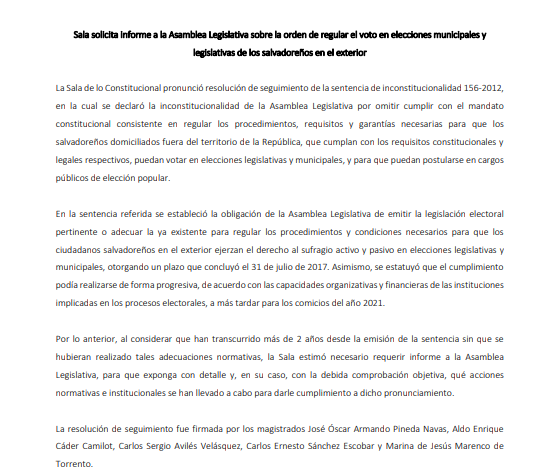 Sala solicita informe a la Asamblea Legislativa sobre la orden de regular el voto en elecciones municipales y legislativas de los salvadoreños en el exterior

La Sala de lo Constitucional pronunció resolución de seguimiento de la sentencia de inconstitucionalidad 156-2012, en la cual se declaró la inconstitucionalidad de la Asamblea Legislativa por omitir cumplir con el mandato constitucional consistente en regular los procedimientos, requisitos y garantías necesarias para que los salvadoreños domiciliados fuera del territorio de la República, que cumplan con los requisitos constitucionales y legales respectivos, puedan votar en elecciones legislativas y municipales, y para que puedan postularse en cargos públicos de elección popular.

En la sentencia referida se estableció la obligación de la Asamblea Legislativa de emitir la legislación electoral pertinente o adecuar la ya existente para regular los procedimientos y condiciones necesarios para que los ciudadanos salvadoreños en el exterior ejerzan el derecho al sufragio activo y pasivo en elecciones legislativas y municipales, otorgando un plazo que concluyó el 31 de julio de 2017. Asimismo, se estatuyó que el cumplimiento podía realizarse de forma progresiva, de acuerdo con las capacidades organizativas y financieras de las instituciones implicadas en los procesos electorales, a más tardar para los comicios del año 2021.

Por lo anterior, al considerar que han transcurrido más de 2 años desde la emisión de la sentencia sin que se hubieran realizado tales adecuaciones normativas, la Sala estimó necesario requerir informe a la Asamblea Legislativa, para que exponga con detalle y, en su caso, con la debida comprobación objetiva, qué acciones normativas e institucionales se han llevado a cabo para darle cumplimiento a dicho pronunciamiento.

La resolución de seguimiento fue firmada por los magistrados José Óscar Armando Pineda Navas, Aldo Enrique Cáder Camilot, Carlos Sergio Avilés Velásquez, Carlos Ernesto Sánchez Escobar y Marina de Jesús Marenco de Torrento.